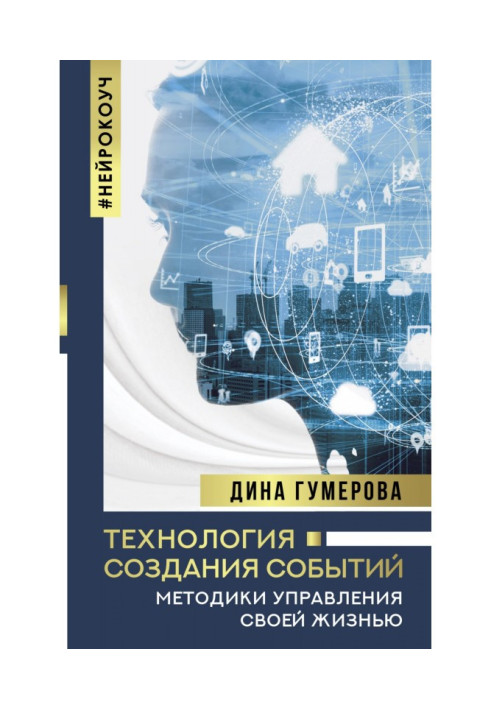 #НЕЙРОКОУЧ

ДИНА ГУМЕРОВА

ТЕХНОЛОГИЯ
СОЗДАНИЯ СОБЫТИЙ

МЕТОДИКИ УПРАВЛЕНИЯ
СВОЕЙ ЖИЗНЬЮ